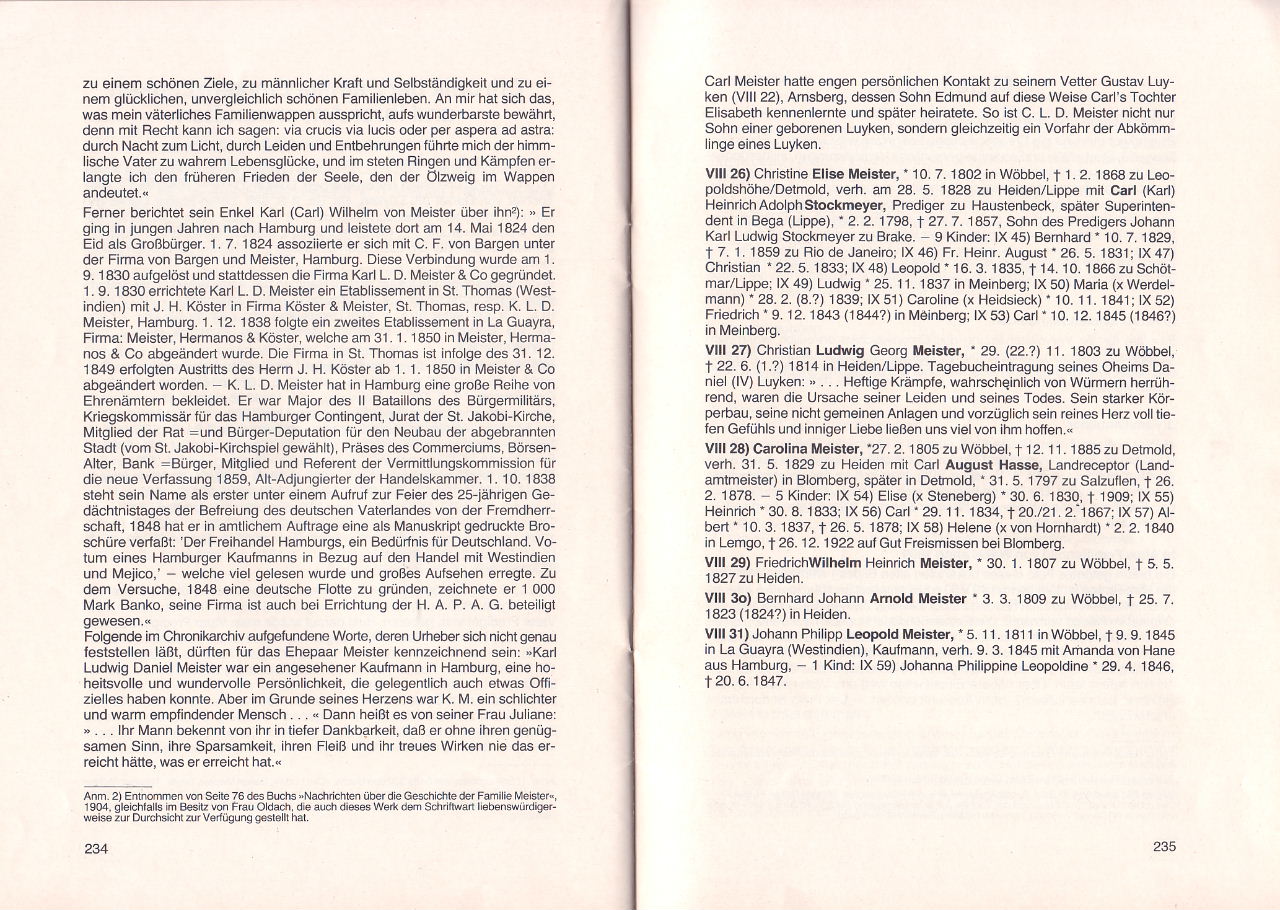 zu einem schönen Ziele, zu männlicher Kraft und Selbständigkeit und zu einem glücklichen, unvergleichlich schönen Familienleben. An mir hat sich das, was mein väterliches Familienwappen ausspricht, aufs wunderbarste bewährt, denn mit Recht kann ich sagen: via crucis via lucis oder per aspera ad astra: durch Nacht zum Licht, durch Leiden und Entbehrungen führte mich der himmlische Vater zu wahrem Lebensglücke, und im steten Ringen und Kämpfen erlangte ich den früheren Frieden der Seele, den der Ölzweig im Wappen andeutet.«

Ferner berichtet sein Enkel Karl (Carl) Wilhelm von Meister über ihn²): » Er ging in jungen Jahren nach Hamburg und leistete dort am 14. Mai 1824 den Eid als Großbürger. 1. 7. 1824 assoziierte er sich mit C. F. von Bargen unter der Firma von Bargen und Meister, Hamburg. Diese Verbindung wurde am 1. 9. 1830 aufgelöst und stattdessen die Firma Karl L. D. Meister & Co gegründet. 1. 9. 1830 errichtete Karl L. D. Meister ein Etablissement in St. Thomas (Westindien) mit J. H. Köster in Firma Köster & Meister, St. Thomas, resp. K. L. D. Meister, Hamburg. 1. 12. 1838 folgte ein zweites Etablissement in La Guayra, Firma: Meister, Hermanos & Köster, welche am 31. 1. 1850 in Meister, Hermanos & Co abgeändert wurde. Die Firma in St. Thomas ist infolge des 31. 12. 1849 erfolgten Austritts des Herrn J. H. Köster ab 1. 1. 1850 in Meister & Co abgeändert worden. – K. L. D. Meister hat in Hamburg eine große Reihe von Ehrenämtern bekleidet. Er war Major des II Bataillons des Bürgermilitärs, Kriegskommissär für das Hamburger Contingent, Jurat der St. Jakobi-Kirche, Mitglied der Rat =und Bürger-Deputation für den Neubau der abgebrannten Stadt (vom St. Jakobi-Kirchspiel gewählt), Präses des Commerciums, Börsen-Alter, Bank =Bürger, Mitglied und Referent der Vermittlungskommission für die neue Verfassung 1859, Alt-Adjungierter der Handelskammer. 1. 10. 1838 steht sein Name als erster unter einem Aufruf zur Feier des 25-jährigen Gedächtnistages der Befreiung des deutschen Vaterlandes von der Fremdherrschaft, 1848 hat er in amtlichem Auftrage eine als Manuskript gedruckte Broschüre verfaßt: 'Der Freihandel Hamburgs, ein Bedürfnis für Deutschland. Votum eines Hamburger Kaufmanns in Bezug auf den Handel mit Westindien und Mejico,' – welche viel gelesen wurde und großes Aufsehen erregte. Zu dem Versuche, 1848 eine deutsche Flotte zu gründen, zeichnete er 1 000 Mark Banko, seine Firma ist auch bei Errichtung der H. A. P. A. G. beteiligt gewesen.«

Folgende im Chronikarchiv aufgefundene Worte, deren Urheber sich nicht genau feststellen läßt, dürften für das Ehepaar Meister kennzeichnend sein: »Karl Ludwig Daniel Meister war ein angesehener Kaufmann in Hamburg, eine hoheitsvolle und wundervolle Persönlichkeit, die gelegentlich auch etwas Offizielles haben konnte. Aber im Grunde seines Herzens war K. M. ein schlichter und warm empfindender Mensch . . . « Dann heißt es von seiner Frau Juliane: » . . . Ihr Mann bekennt von ihr in tiefer Dankbarkeit, daß er ohne ihren genügsamen Sinn, ihre Sparsamkeit, ihren Fleiß und ihr treues Wirken nie das erreicht hätte, was er erreicht hat.«

Anm. 2) Entnommen von Seite 76 des Buchs »Nachrichten über die Geschichte der Familie Meister«, 1904, gleichfalls im Besitz von Frau Oldach, die auch dieses Werk dem Schriftwart liebenswürdigerweise zur Durchsicht zur Verfügung gestellt hat.

234

Carl Meister hatte engen persönlichen Kontakt zu seinem Vetter Gustav Luyken (VIII 22), Arnsberg, dessen Sohn Edmund auf diese Weise Carl's Tochter Elisabeth kennenlernte und später heiratete. So ist C. L. D. Meister nicht nur Sohn einer geborenen Luyken, sondern gleichzeitig ein Vorfahr der Abkömmlinge eines Luyken.

VIII 26) Christine Elise Meister, * 10. 7. 1802 in Wöbbel, † 1. 2. 1868 zu Leopoldshöhe/Detmold, verh. am 28. 5. 1828 zu Heiden/Lippe mit Carl (Karl) Heinrich Adolph Stockmeyer, Prediger zu Haustenbeck, später Superintendent in Bega (Lippe), * 2. 2. 1798, † 27. 7. 1857, Sohn des Predigers Johann Karl Ludwig Stockmeyer zu Brake. – 9 Kinder: IX 45) Bernhard * 10. 7. 1829, † 7. 1. 1859 zu Rio de Janeiro; IX 46) Fr. Heinr. August * 26. 5. 1831; IX 47) Christian * 22. 5. 1833; IX 48) Leopold * 16. 3. 1835, † 14. 10. 1866 zu Schötmar/Lippe; IX 49) Ludwig * 25. 11. 1837 in Meinberg; IX 50) Maria (x Werdelmann) * 28. 2. (8.?) 1839; IX 51) Caroline (x Heidsieck) * 10. 11. 1841; IX 52) Friedrich * 9. 12. 1843 (1844?) in Meinberg; IX 53) Carl * 10. 12. 1845 (1846?) in Meinberg.

VIII 27) Christian Ludwig Georg Meister, * 29. (22.?) 11. 1803 zu Wöbbel, † 22. 6. (1.?) 1814 in Heiden/Lippe. Tagebucheintragung seines Oheims Daniel (IV) Luyken: » . . . Heftige Krämpfe, wahrscheinlich von Würmern herrührend, waren die Ursache seiner Leiden und seines Todes. Sein starker Körperbau, seine nicht gemeinen Anlagen und vorzüglich sein reines Herz voll tiefen Gefühls und inniger Liebe ließen uns viel von ihm hoffen.«

VIII 28) Carolina Meister, *27. 2. 1805 zu Wöbbel, † 12. 11. 1885 zu Detmold, verh. 31. 5. 1829 zu Heiden mit Carl August Hasse, Landreceptor (Landamtmeister) in Blomberg, später in Detmold, * 31. 5. 1797 zu Salzuflen, † 26. 2. 1878. – 5 Kinder: IX 54) Elise (x Steneberg) * 30. 6. 1830, † 1909; IX 55) Heinrich * 30. 8. 1833; IX 56) Carl * 29. 11. 1834, † 20./21. 2. 1867; IX 57) Albert * 10. 3. 1837, † 26. 5. 1878; IX 58) Helene (x von Hornhardt) * 2. 2. 1840 in Lemgo, † 26. 12. 1922 auf Gut Freismissen bei Blomberg.

VIII 29) FriedrichWilhelm Heinrich Meister, * 30. 1. 1807 zu Wöbbel, † 5. 5. 1827 zu Heiden.

VIII 3o) Bernhard Johann Arnold Meister * 3. 3. 1809 zu Wöbbel, † 25. 7. 1823 (1824?) in Heiden.

VIII 31) Johann Philipp Leopold Meister, * 5. 11. 1811 in Wöbbel, † 9. 9. 1845 in La Guayra (Westindien), Kaufmann, verh. 9. 3. 1845 mit Amanda von Hane aus Hamburg, – 1 Kind: IX 59) Johanna Philippine Leopoldine * 29. 4. 1846, † 20. 6. 1847.

235